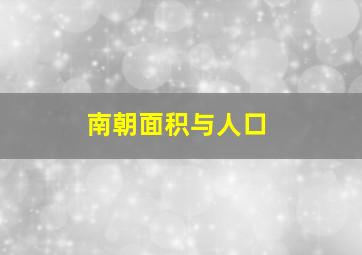 南朝面积与人口